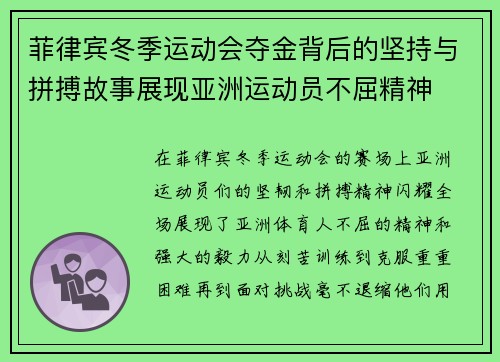 菲律宾冬季运动会夺金背后的坚持与拼搏故事展现亚洲运动员不屈精神

在菲律宾冬季运动会的赛场上亚洲运动员们的坚韧和拼搏精神闪耀全场展现了亚洲体育人不屈的精神和强大的毅力从刻苦训练到克服重重困难再到面对挑战毫不退缩他们用